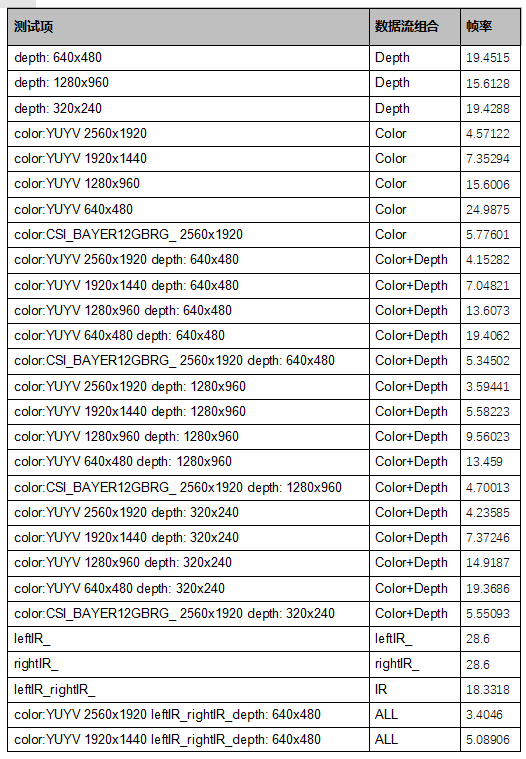 | 测试项 | 数据流组合 | 帧率 |
|---|---|---|
| depth: 640x480 | Depth | 19.4515 |
| depth: 1280x960 | Depth | 15.6128 |
| depth: 320x240 | Depth | 19.4288 |
| color:YUYV 2560x1920 | Color | 4.57122 |
| color:YUYV 1920x1440 | Color | 7.35294 |
| color:YUYV 1280x960 | Color | 15.6006 |
| color:YUYV 640x480 | Color | 24.9875 |
| color:CSI_BAYER12GBRG_ 2560x1920 | Color | 5.77601 |
| color:YUYV 2560x1920 depth: 640x480 | Color+Depth | 4.15282 |
| color:YUYV 1920x1440 depth: 640x480 | Color+Depth | 7.04821 |
| color:YUYV 1280x960 depth: 640x480 | Color+Depth | 13.6073 |
| color:YUYV 640x480 depth: 640x480 | Color+Depth | 19.4062 |
| color:CSI_BAYER12GBRG_ 2560x1920 depth: 640x480 | Color+Depth | 5.34502 |
| color:YUYV 2560x1920 depth: 1280x960 | Color+Depth | 3.59441 |
| color:YUYV 1920x1440 depth: 1280x960 | Color+Depth | 5.58223 |
| color:YUYV 1280x960 depth: 1280x960 | Color+Depth | 9.56023 |
| color:YUYV 640x480 depth: 1280x960 | Color+Depth | 13.459 |
| color:CSI_BAYER12GBRG_ 2560x1920 depth: 1280x960 | Color+Depth | 4.70013 |
| color:YUYV 2560x1920 depth: 320x240 | Color+Depth | 4.23585 |
| color:YUYV 1920x1440 depth: 320x240 | Color+Depth | 7.37246 |
| color:YUYV 1280x960 depth: 320x240 | Color+Depth | 14.9187 |
| color:YUYV 640x480 depth: 320x240 | Color+Depth | 19.3686 |
| color:CSI_BAYER12GBRG_ 2560x1920 depth: 320x240 | Color+Depth | 5.55093 |
| leftIR_ | leftIR_ | 28.6 |
| rightIR_ | rightIR_ | 28.6 |
| leftIR_rightIR_ | IR | 18.3318 |
| color:YUYV 2560x1920 leftIR_rightIR_depth: 640x480 | ALL | 3.4046 |
| color:YUYV 1920x1440 leftIR_rightIR_depth: 640x480 | ALL | 5.08906 |